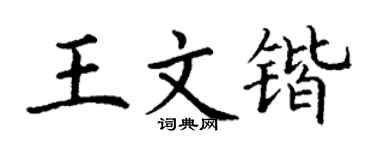 王文锴
词典网